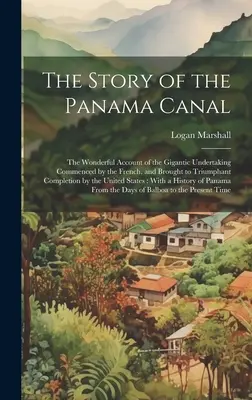 The Story of the Panama Canal

Logan Marshall

The Wonderful Account of the Gigantic Undertaking Commenced by the French, and Brought to Triumphant Completion by the United States : With a History of Panama From the Days of Balboa to the Present Time